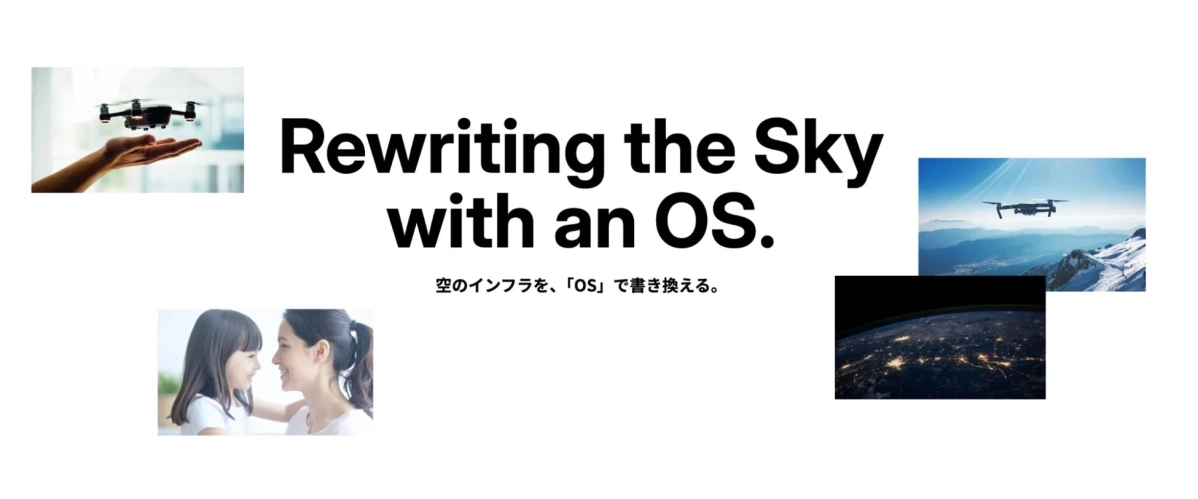 Rewriting the Sky with an OS.

空のインフラを、「OS」で書き換える。